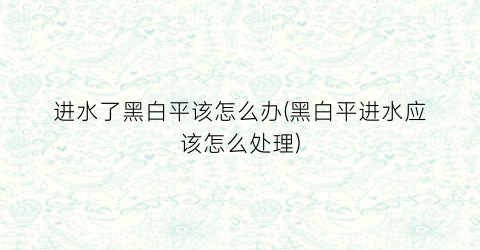 进水了黑白平该怎么办(黑白平进水应该怎么处理)